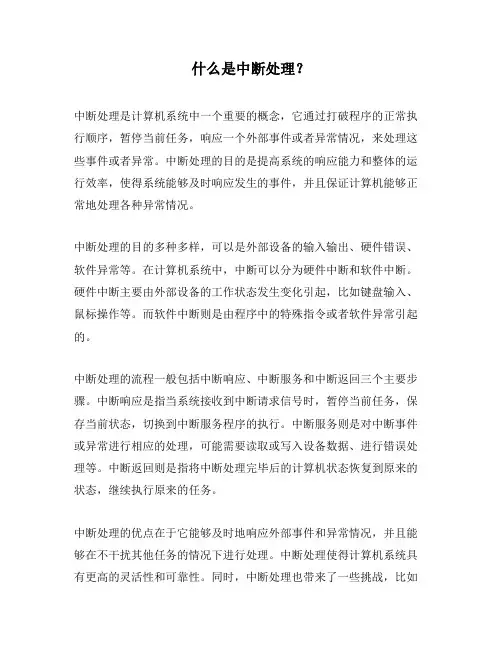 什么是中断处理？

中断处理是计算机系统中一个重要的概念，它通过打破程序的正常执行顺序，暂停当前任务，响应一个外部事件或者异常情况，来处理这些事件或者异常。中断处理的目的是提高系统的响应能力和整体的运行效率，使得系统能够及时响应发生的事件，并且保证计算机能够正常地处理各种异常情况。

中断处理的目的多种多样，可以是外部设备的输入输出、硬件错误、软件异常等。在计算机系统中，中断可以分为硬件中断和软件中断。硬件中断主要由外部设备的工作状态发生变化引起，比如键盘输入、鼠标操作等。而软件中断则是由程序中的特殊指令或者软件异常引起的。

中断处理的流程一般包括中断响应、中断服务和中断返回三个主要步骤。中断响应是指当系统接收到中断请求信号时，暂停当前任务，保存当前状态，切换到中断服务程序的执行。中断服务则是对中断事件或异常进行相应的处理，可能需要读取或写入设备数据、进行错误处理等。中断返回则是指将中断处理完毕后的计算机状态恢复到原来的状态，继续执行原来的任务。

中断处理的优点在于它能够及时地响应外部事件和异常情况，并且能够在不干扰其他任务的情况下进行处理。中断处理使得计算机系统具有更高的灵活性和可靠性。同时，中断处理也带来了一些挑战，比如